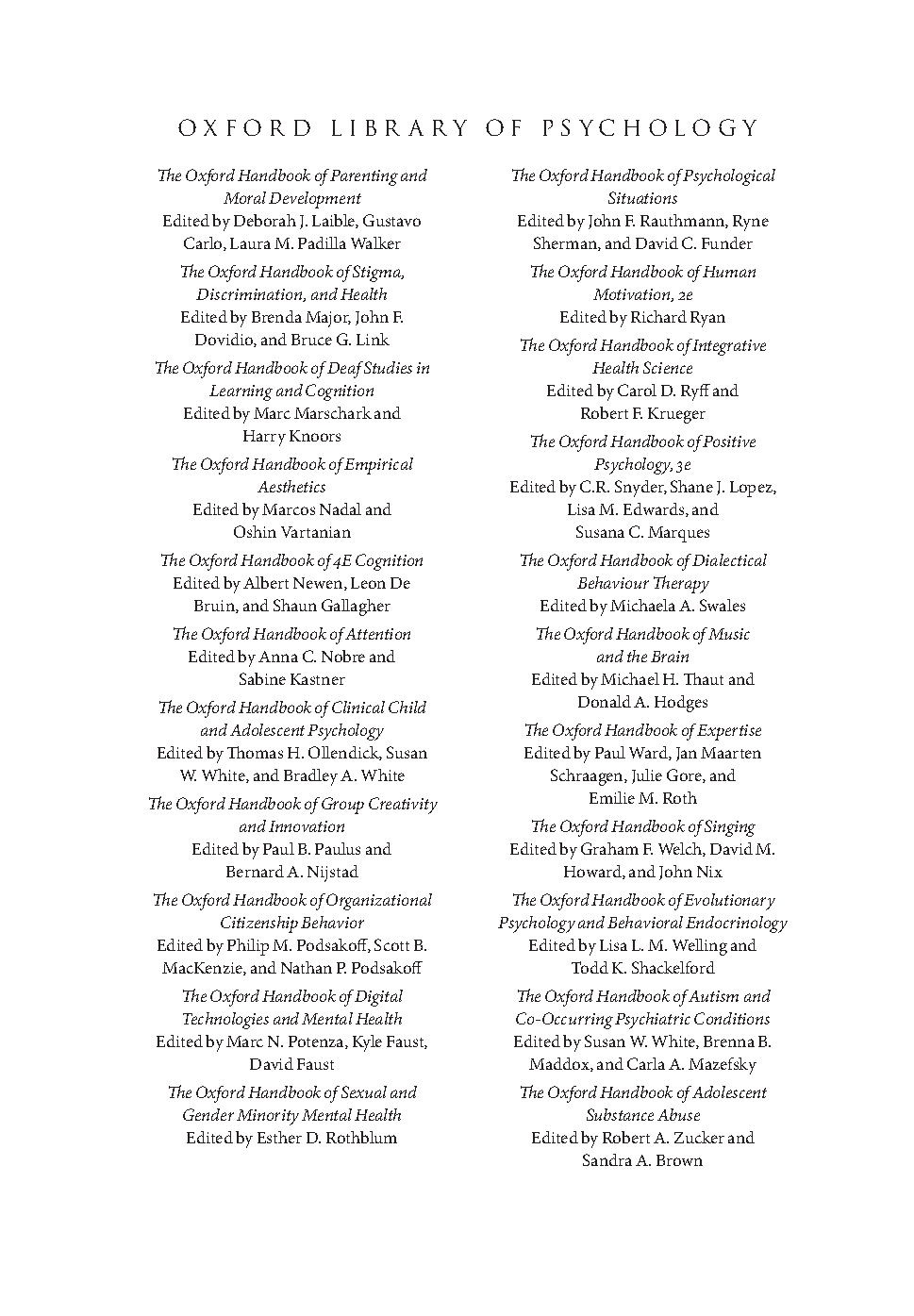 OXFORD LIBRARY OF PSYCHOLOGY

The Oxford Handbook of Parenting and Moral Development
Edited by Deborah J. Laible, Gustavo Carlo, Laura M. Padilla Walker

The Oxford Handbook of Stigma, Discrimination, and Health
Edited by Brenda Major, John F. Dovidio, and Bruce G. Link

The Oxford Handbook of Deaf Studies in Learning and Cognition
Edited by Marc Marschark and Harry Knoors

The Oxford Handbook of Empirical Aesthetics
Edited by Marcos Nadal and Oshin Vartanian

The Oxford Handbook of 4E Cognition
Edited by Albert Newen, Leon De Bruin, and Shaun Gallagher

The Oxford Handbook of Attention
Edited by Anna C. Nobre and Sabine Kastner

The Oxford Handbook of Clinical Child and Adolescent Psychology
Edited by Thomas H. Ollendick, Susan W. White, and Bradley A. White

The Oxford Handbook of Group Creativity and Innovation
Edited by Paul B. Paulus and Bernard A. Nijstad

The Oxford Handbook of Organizational Citizenship Behavior
Edited by Philip M. Podsakoff, Scott B. MacKenzie, and Nathan P. Podsakoff

The Oxford Handbook of Digital Technologies and Mental Health
Edited by Marc N. Potenza, Kyle Faust, David Faust

The Oxford Handbook of Sexual and Gender Minority Mental Health
Edited by Esther D. Rothblum

The Oxford Handbook of Psychological Situations
Edited by John F. Rauthmann, Ryne Sherman, and David C. Funder

The Oxford Handbook of Human Motivation, 2e
Edited by Richard Ryan

The Oxford Handbook of Integrative Health Science
Edited by Carol D. Ryff and Robert F. Krueger

The Oxford Handbook of Positive Psychology, 3e
Edited by C.R. Snyder, Shane J. Lopez, Lisa M. Edwards, and Susana C. Marques

The Oxford Handbook of Dialectical Behaviour Therapy
Edited by Michaela A. Swales

The Oxford Handbook of Music and the Brain
Edited by Michael H. Thaut and Donald A. Hodges

The Oxford Handbook of Expertise
Edited by Paul Ward, Jan Maarten Schraagen, Julie Gore, and Emilie M. Roth

The Oxford Handbook of Singing
Edited by Graham F. Welch, David M. Howard, and John Nix

The Oxford Handbook of Evolutionary Psychology and Behavioral Endocrinology
Edited by Lisa L. M. Welling and Todd K. Shackelford

The Oxford Handbook of Autism and Co-Occurring Psychiatric Conditions
Edited by Susan W. White, Brenna B. Maddox, and Carla A. Mazefsky

The Oxford Handbook of Adolescent Substance Abuse
Edited by Robert A. Zucker and Sandra A. Brown